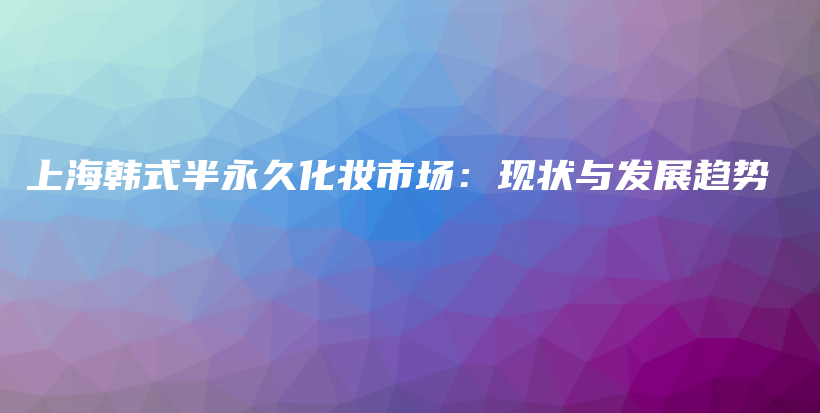 上海韩式半永久化妆市场：现状与发展趋势